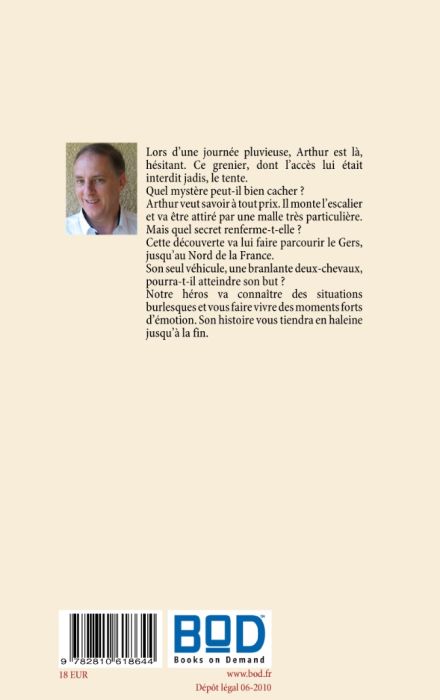 Lors d'une journée pluvieuse, Arthur est là, hésitant. Ce grenier, dont l'accès lui était interdit jadis, le tente.
Quel mystère peut-il bien cacher ?
Arthur veut savoir à tout prix. Il monte l'escalier et va être attiré par une malle très particulière.
Mais quel secret renferme-t-elle ?
Cette découverte va lui faire parcourir le Gers, jusqu'au Nord de la France.
Son seul véhicule, une branlante deux-chevaux, pourra-t-il atteindre son but ?
Notre héros va connaître des situations burlesques et vous faire vivre des moments forts d'émotion. Son histoire vous tiendra en haleine jusqu'à la fin.

9 782810 618644

18 EUR

BOD
Books on Demand

www.bod.fr
Dépôt légal 06-2010